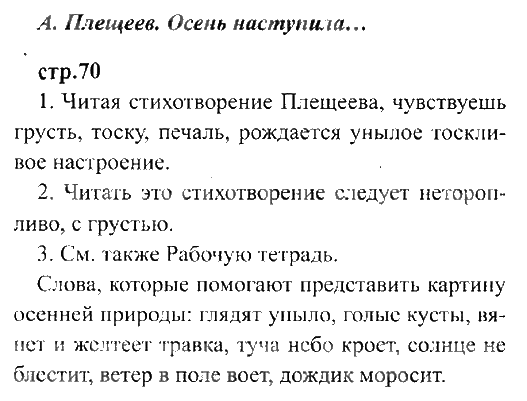 А. Плещеев. Осень наступила...

стр.70

1. Читая стихотворение Плещеева, чувствуешь грусть, тоску, печаль, рождается унылое тоскливое настроение.

2. Читать это стихотворение следует неторопливо, с грустью.

3. См. также Рабочую тетрадь.

Слова, которые помогают представить картину осенней природы: глядят уныло, голые кусты, вянет и желтеет травка, туча небо кроет, солнце не блестит, ветер в поле воет, дождик моросит.